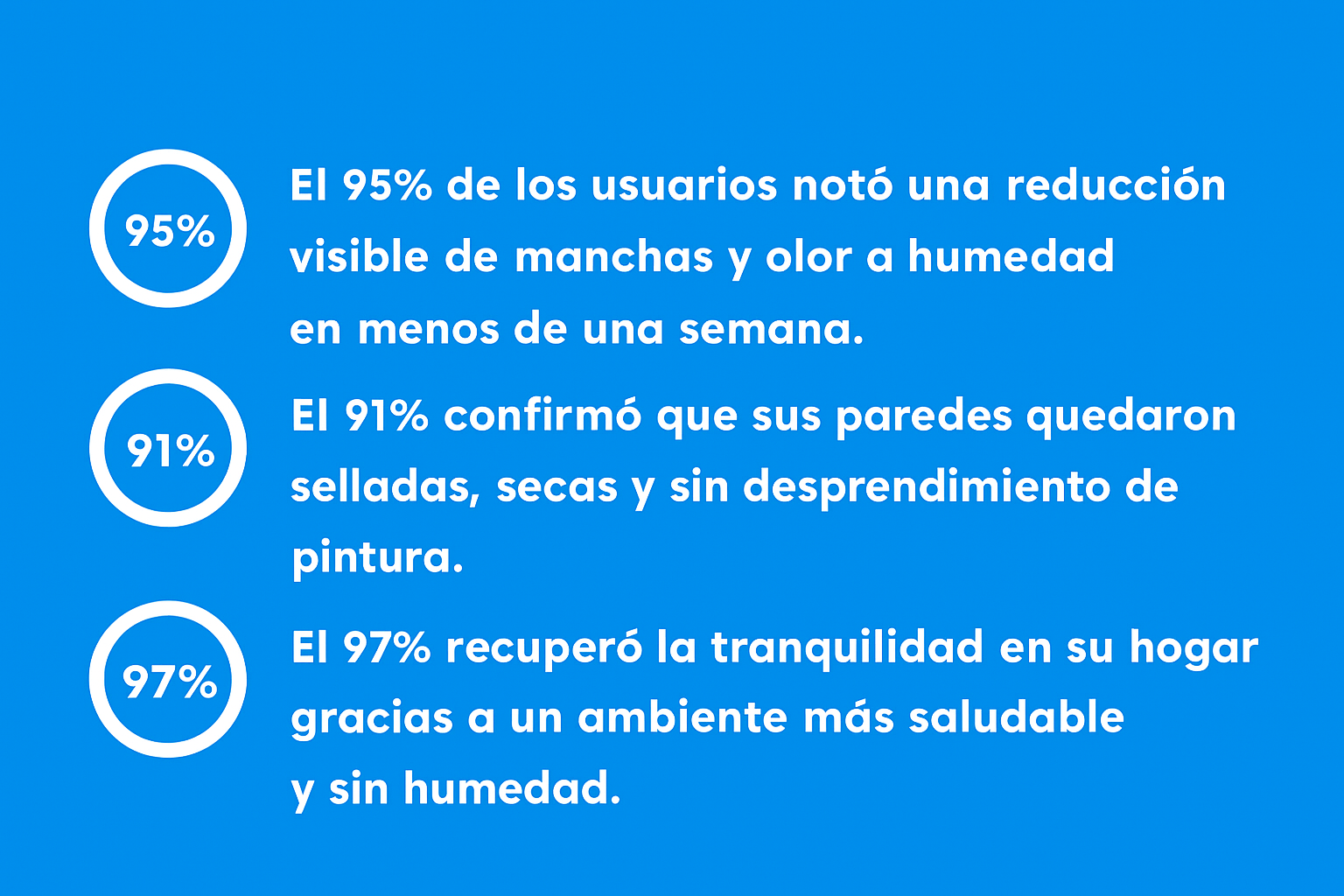 95%

El 95% de los usuarios notó una reducción visible de manchas y olor a humedad en menos de una semana.

91%

El 91% confirmó que sus paredes quedaron selladas, secas y sin desprendimiento de pintura.

97%

El 97% recuperó la tranquilidad en su hogar gracias a un ambiente más saludable y sin humedad.